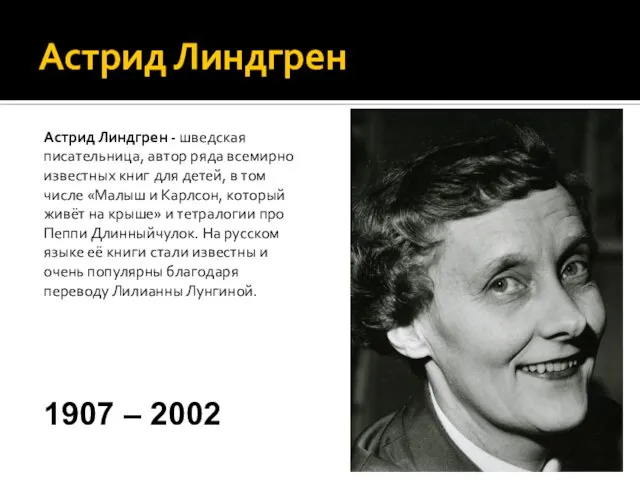 Астрид Линдгрен

Астрид Линдгрен - шведская писательница, автор ряда всемирно известных книг для детей, в том числе «Малыш и Карлсон, который живёт на крыше» и тетралогии про Пеппи Длинныйчулок. На русском языке её книги стали известны и очень популярны благодаря переводу Лилианны Лунгиной.

1907 – 2002